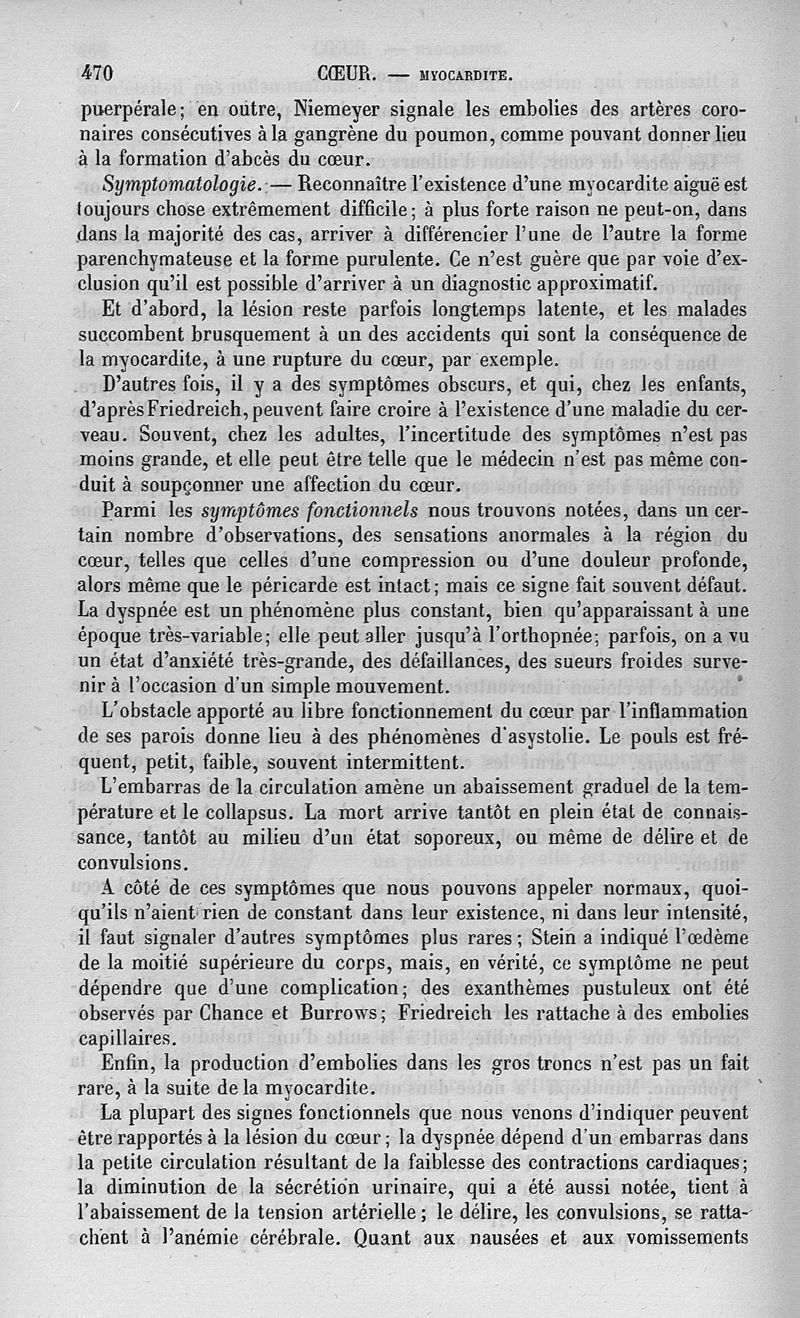 470 CŒUR. — MYOCARDITE.

puerpérale; en outre, Niemeyer signale les embolies des artères coronaires consécutives à la gangrène du poumon, comme pouvant donner lieu à la formation d'abcès du cœur.

Symptomatologie. — Reconnaître l'existence d'une myocardite aiguë est toujours chose extrêmement difficile; à plus forte raison ne peut-on, dans dans la majorité des cas, arriver à différencier l'une de l'autre la forme parenchymateuse et la forme purulente. Ce n'est guère que par voie d'exclusion qu'il est possible d'arriver à un diagnostic approximatif.

Et d'abord, la lésion reste parfois longtemps latente, et les malades succombent brusquement à un des accidents qui sont la conséquence de la myocardite, à une rupture du cœur, par exemple.

D'autres fois, il y a des symptômes obscurs, et qui, chez les enfants, d'après Friedreich, peuvent faire croire à l'existence d'une maladie du cerveau. Souvent, chez les adultes, l'incertitude des symptômes n'est pas moins grande, et elle peut être telle que le médecin n'est pas même conduit à soupçonner une affection du cœur.

Parmi les symptômes fonctionnels nous trouvons notées, dans un certain nombre d'observations, des sensations anormales à la région du cœur, telles que celles d'une compression ou d'une douleur profonde, alors même que le péricarde est intact; mais ce signe fait souvent défaut. La dyspnée est un phénomène plus constant, bien qu'apparaissant à une époque très-variable; elle peut aller jusqu'à l'orthopnée; parfois, on a vu un état d'anxiété très-grande, des défaillances, des sueurs froides survenir à l'occasion d'un simple mouvement.

L'obstacle apporté au libre fonctionnement du cœur par l'inflammation de ses parois donne lieu à des phénomènes d'asystolie. Le pouls est fréquent, petit, faible, souvent intermittent.

L'embarras de la circulation amène un abaissement graduel de la température et le collapsus. La mort arrive tantôt en plein état de connaissance, tantôt au milieu d'un état soporeux, ou même de délire et de convulsions.

A côté de ces symptômes que nous pouvons appeler normaux, quoiqu'ils n'aient rien de constant dans leur existence, ni dans leur intensité, il faut signaler d'autres symptômes plus rares; Stein a indiqué l'œdème de la moitié supérieure du corps, mais, en vérité, ce symptôme ne peut dépendre que d'une complication; des exanthèmes pustuleux ont été observés par Chance et Burrows; Friedreich les rattache à des embolies capillaires.

Enfin, la production d'embolies dans les gros troncs n'est pas un fait rare, à la suite de la myocardite.

La plupart des signes fonctionnels que nous venons d'indiquer peuvent être rapportés à la lésion du cœur; la dyspnée dépend d'un embarras dans la petite circulation résultant de la faiblesse des contractions cardiaques; la diminution de la sécrétion urinaire, qui a été aussi notée, tient à l'abaissement de la tension artérielle; le délire, les convulsions, se rattachent à l'anémie cérébrale. Quant aux nausées et aux vomissements